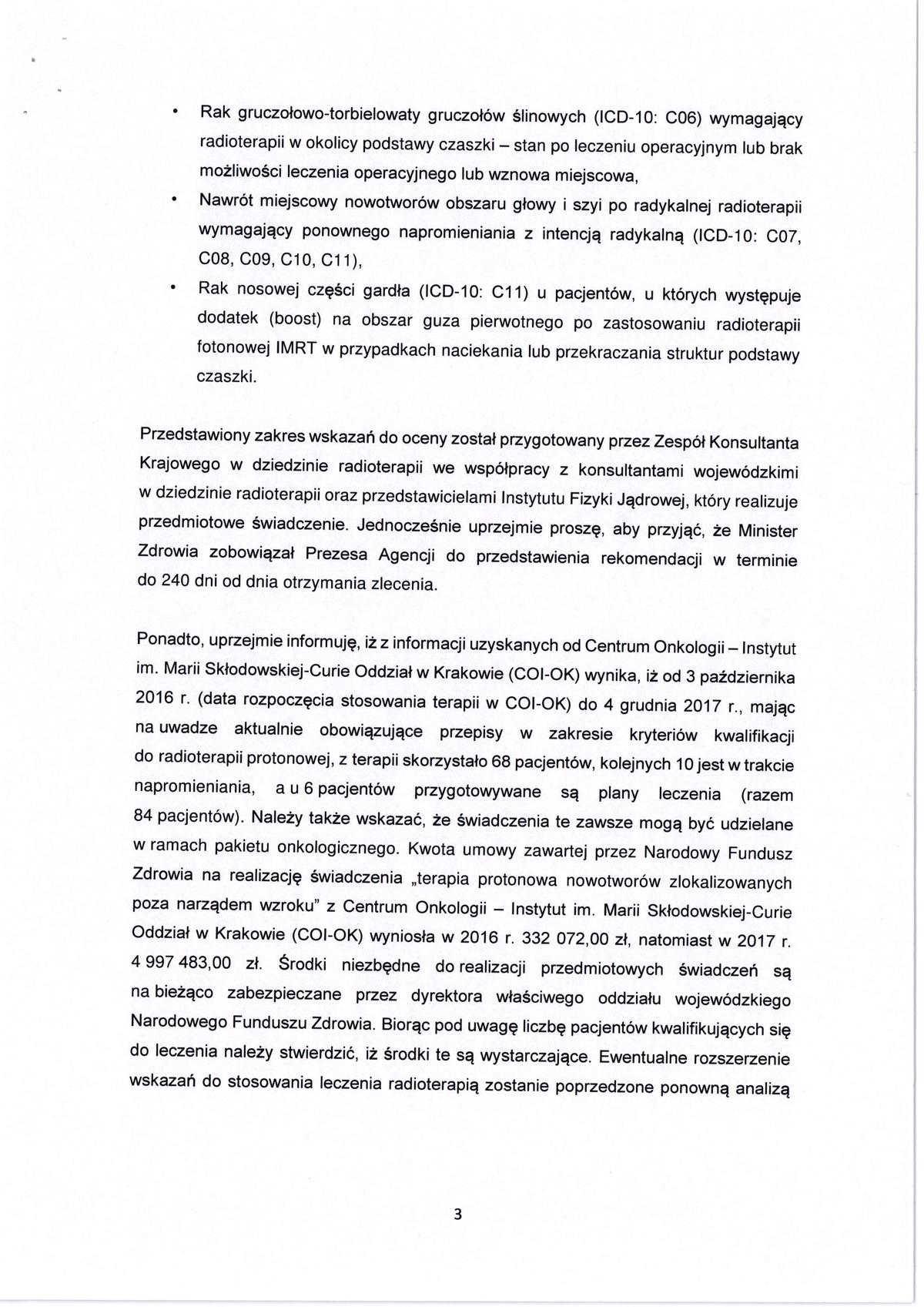 • Rak gruczołowo-torbielowaty gruczołów ślinowych (ICD-10: C06) wymagający radioterapii w okolicy podstawy czaszki – stan po leczeniu operacyjnym lub brak możliwości leczenia operacyjnego lub wznowa miejscowa,
• Nawrót miejscowy nowotworów obszaru głowy i szyi po radykalnej radioterapii wymagający ponownego napromieniania z intencją radykalną (ICD-10: C07, C08, C09, C10, C11),
• Rak nosowej części gardła (ICD-10: C11) u pacjentów, u których występuje dodatek (boost) na obszar guza pierwotnego po zastosowaniu radioterapii fotonowej IMRT w przypadkach naciekania lub przekraczania struktur podstawy czaszki.

Przedstawiony zakres wskazań do oceny został przygotowany przez Zespół Konsultanta Krajowego w dziedzinie radioterapii we współpracy z konsultantami wojewódzkimi w dziedzinie radioterapii oraz przedstawicielami Instytutu Fizyki Jądrowej, który realizuje przedmiotowe świadczenie. Jednocześnie uprzejmie proszę, aby przyjąć, że Minister Zdrowia zobowiązał Prezesa Agencji do przedstawienia rekomendacji w terminie do 240 dni od dnia otrzymania zlecenia.

Ponadto, uprzejmie informuję, iż z informacji uzyskanych od Centrum Onkologii – Instytut im. Marii Skłodowskiej-Curie Oddział w Krakowie (COI-OK) wynika, iż od 3 października 2016 r. (data rozpoczęcia stosowania terapii w COI-OK) do 4 grudnia 2017 r., mając na uwadze aktualnie obowiązujące przepisy w zakresie kryteriów kwalifikacji do radioterapii protonowej, z terapii skorzystało 68 pacjentów, kolejnych 10 jest w trakcie napromieniania, a u 6 pacjentów przygotowywane są plany leczenia (razem 84 pacjentów). Należy także wskazać, że świadczenia te zawsze mogą być udzielane w ramach pakietu onkologicznego. Kwota umowy zawartej przez Narodowy Fundusz Zdrowia na realizację świadczenia „terapia protonowa nowotworów zlokalizowanych poza narządem wzroku" z Centrum Onkologii – Instytut im. Marii Skłodowskiej-Curie Oddział w Krakowie (COI-OK) wyniosła w 2016 r. 332 072,00 zł, natomiast w 2017 r. 4 997 483,00 zł. Środki niezbędne do realizacji przedmiotowych świadczeń są na bieżąco zabezpieczane przez dyrektora właściwego oddziału wojewódzkiego Narodowego Funduszu Zdrowia. Biorąc pod uwagę liczbę pacjentów kwalifikujących się do leczenia należy stwierdzić, iż środki te są wystarczające. Ewentualne rozszerzenie wskazań do stosowania leczenia radioterapią zostanie poprzedzone ponowną analizą

3